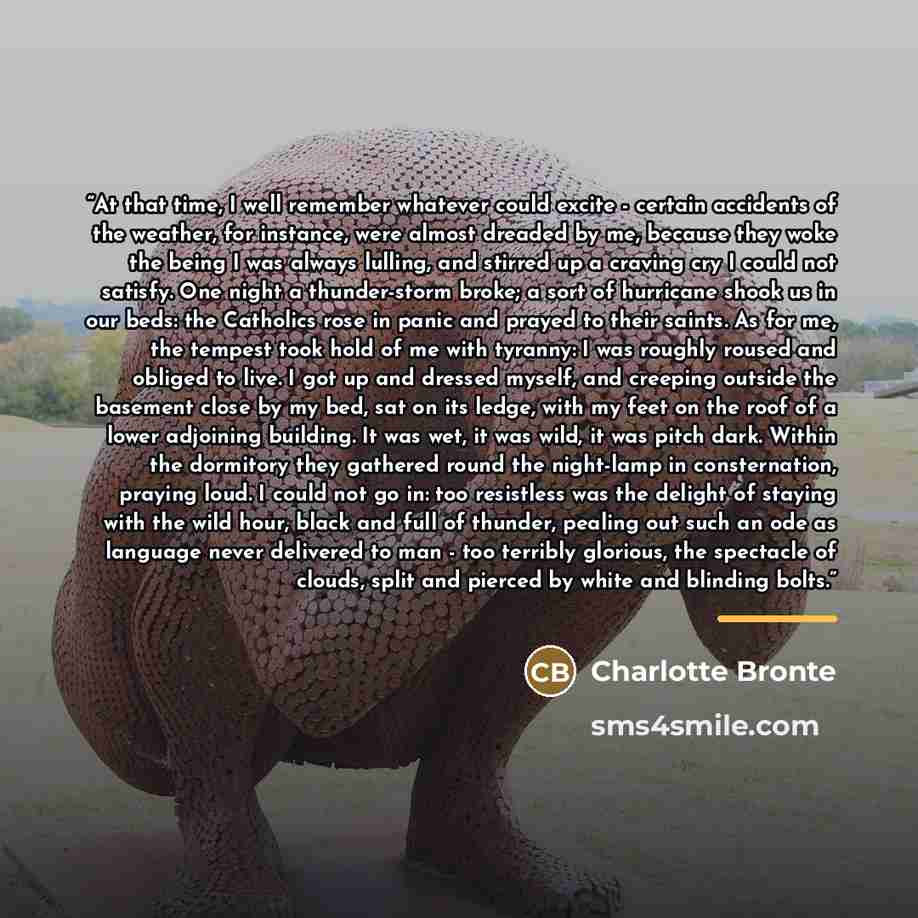 "At that time, I well remember whatever could excite - certain accidents of the weather, for instance, were almost dreaded by me, because they woke the being I was always lulling, and stirred up a craving cry I could not satisfy. One night a thunder-storm broke; a sort of hurricane shook us in our beds: the Catholics rose in panic and prayed to their saints. As for me, the tempest took hold of me with tyranny: I was roughly roused and obliged to live. I got up and dressed myself, and creeping outside the basement close by my bed, sat on its ledge, with my feet on the roof of a lower adjoining building. It was wet, it was wild, it was pitch dark. Within the dormitory they gathered round the night-lamp in consternation, praying loud. I could not go in: too resistless was the delight of staying with the wild hour, black and full of thunder, pealing out such an ode as language never delivered to man - too terribly glorious, the spectacle of clouds, split and pierced by white and blinding bolts."

CB Charlotte Bronte

sms4smile.com